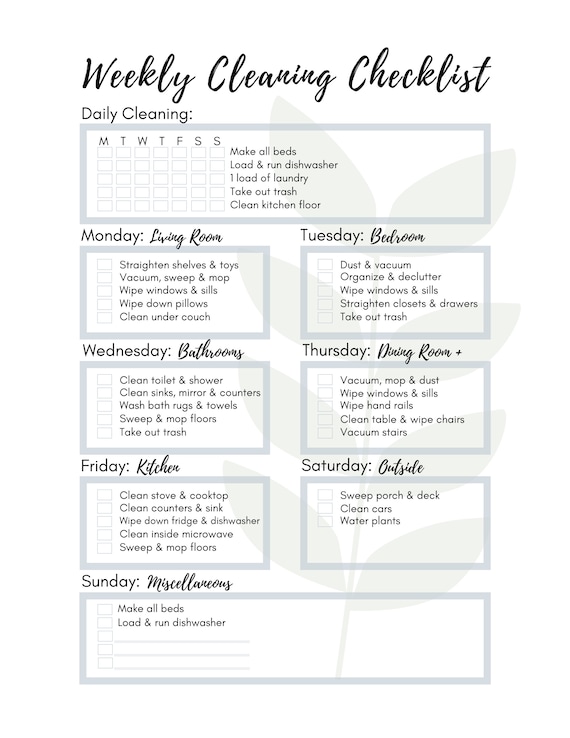 Weekly Cleaning Checklist

Daily Cleaning:

M T W T F S S

Make all beds
Load & run dishwasher
1 load of laundry
Take out trash
Clean kitchen floor

Monday: Living Room

Straighten shelves & toys
Vacuum, sweep & mop
Wipe windows & sills
Wipe down pillows
Clean under couch

Tuesday: Bedroom

Dust & vacuum
Organize & declutter
Wipe windows & sills
Straighten closets & drawers
Take out trash

Wednesday: Bathrooms

Clean toilet & shower
Clean sinks, mirror & counters
Wash bath rugs & towels
Sweep & mop floors
Take out trash

Thursday: Dining Room +

Vacuum, mop & dust
Wipe windows & sills
Wipe hand rails
Clean table & wipe chairs
Vacuum stairs

Friday: Kitchen

Clean stove & cooktop
Clean counters & sink
Wipe down fridge & dishwasher
Clean inside microwave
Sweep & mop floors

Saturday: Outside

Sweep porch & deck
Clean cars
Water plants

Sunday: Miscellaneous

Make all beds
Load & run dishwasher